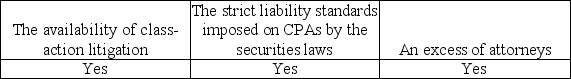 | The availability of class-action litigation | The strict liability standards imposed on CPAs by the securities laws | An excess of attorneys |
|---|---|---|
| Yes | Yes | Yes |